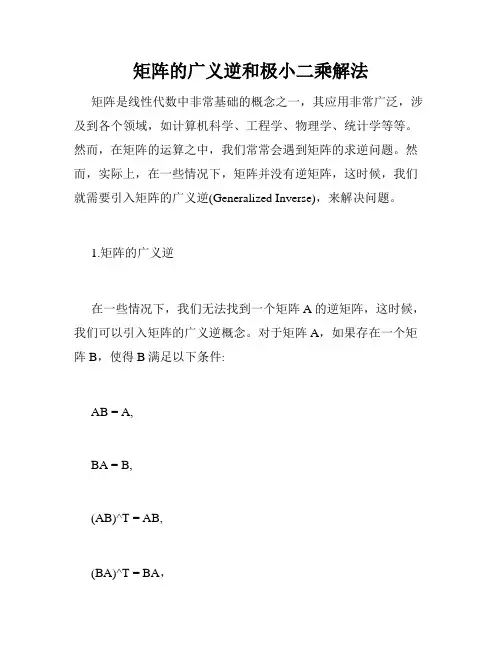 矩阵的广义逆和极小二乘解法

矩阵是线性代数中非常基础的概念之一，其应用非常广泛，涉及到各个领域，如计算机科学、工程学、物理学、统计学等等。然而，在矩阵的运算之中，我们常常会遇到矩阵的求逆问题。然而，实际上，在一些情况下，矩阵并没有逆矩阵，这时候，我们就需要引入矩阵的广义逆(Generalized Inverse)，来解决问题。

1.矩阵的广义逆

在一些情况下，我们无法找到一个矩阵 A 的逆矩阵，这时候，我们可以引入矩阵的广义逆概念。对于矩阵 A，如果存在一个矩阵 B，使得 B 满足以下条件:

AB = A,

BA = B,

(AB)^T = AB,

(BA)^T = BA,